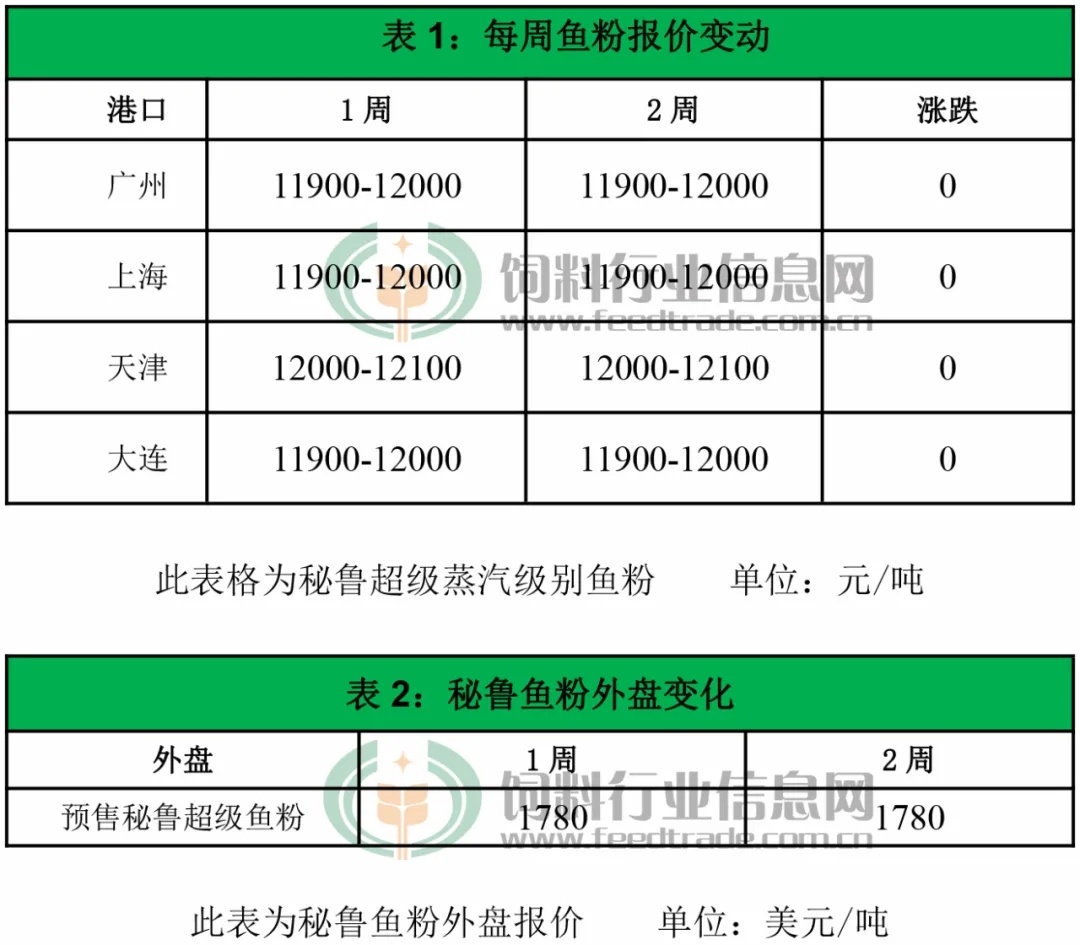 表 1：每周鱼粉报价变动

| 港口 | 1 周 | 2 周 | 涨跌 |
|---|---|---|---|
| 广州 | 11900-12000 | 11900-12000 | 0 |
| 上海 | 11900-12000 | 11900-12000 | 0 |
| 天津 | 12000-12100 | 12000-12100 | 0 |
| 大连 | 11900-12000 | 11900-12000 | 0 |

饲料行业信息网
www.feedtrade.com.cn

此表格为秘鲁超级蒸汽级别鱼粉　　单位：元/吨

表 2：秘鲁鱼粉外盘变化

| 外盘 | 1 周 | 2 周 |
|---|---|---|
| 预售秘鲁超级鱼粉 | 1780 | 1780 |

饲料行业信息网
www.feedtrade.com.cn

此表为秘鲁鱼粉外盘报价　　单位：美元/吨